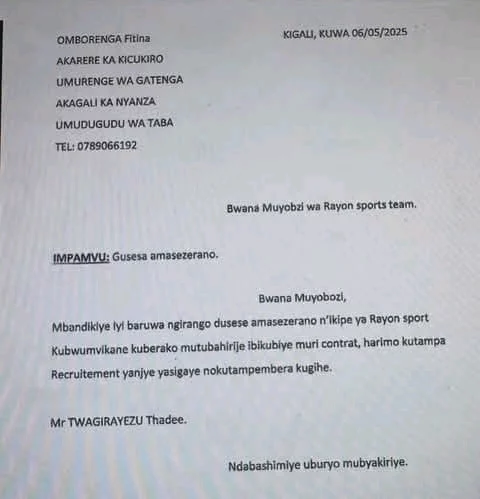 OMBORENGA Fitina
AKARERE KA KICUKIRO
UMURENGE WA GATENGA
AKAGALI KA NYANZA
UMUDUGUDU WA TABA
TEL: 0789066192

KIGALI, KUWA 06/05/2025

Bwana Muyobzi wa Rayon sports team.

IMPAMVU: Gusesa amasezerano.

Bwana Muyobozi,

Mbandikiye iyi baruwa ngirango dusese amasezerano n'ikipe ya Rayon sport Kubwumvikane kuberako mutubahirije ibikubiye muri contrat, harimo kutampa Recruitement yanjye yasigaye nokutampembera kugihe.

Mr TWAGIRAYEZU Thadee.

Ndabashimiye uburyo mubyakiriye.